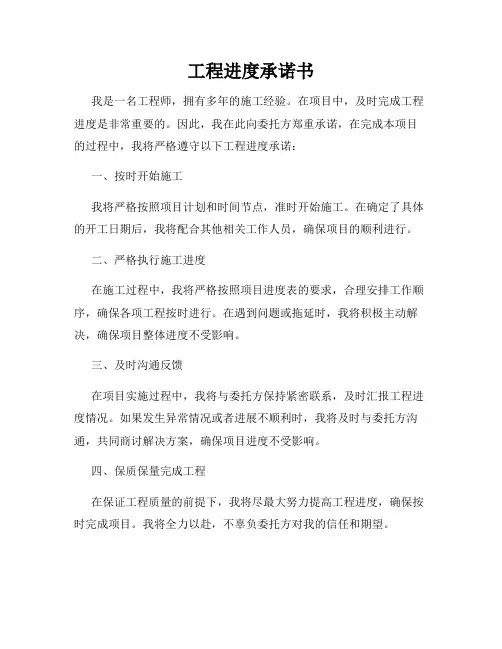 工程进度承诺书

我是一名工程师，拥有多年的施工经验。在项目中，及时完成工程进度是非常重要的。因此，我在此向委托方郑重承诺，在完成本项目的过程中，我将严格遵守以下工程进度承诺：

一、按时开始施工

我将严格按照项目计划和时间节点，准时开始施工。在确定了具体的开工日期后，我将配合其他相关工作人员，确保项目的顺利进行。

二、严格执行施工进度

在施工过程中，我将严格按照项目进度表的要求，合理安排工作顺序，确保各项工程按时进行。在遇到问题或拖延时，我将积极主动解决，确保项目整体进度不受影响。

三、及时沟通反馈

在项目实施过程中，我将与委托方保持紧密联系，及时汇报工程进度情况。如果发生异常情况或者进展不顺利时，我将及时与委托方沟通，共同商讨解决方案，确保项目进度不受影响。

四、保质保量完成工程

在保证工程质量的前提下，我将尽最大努力提高工程进度，确保按时完成项目。我将全力以赴，不辜负委托方对我的信任和期望。